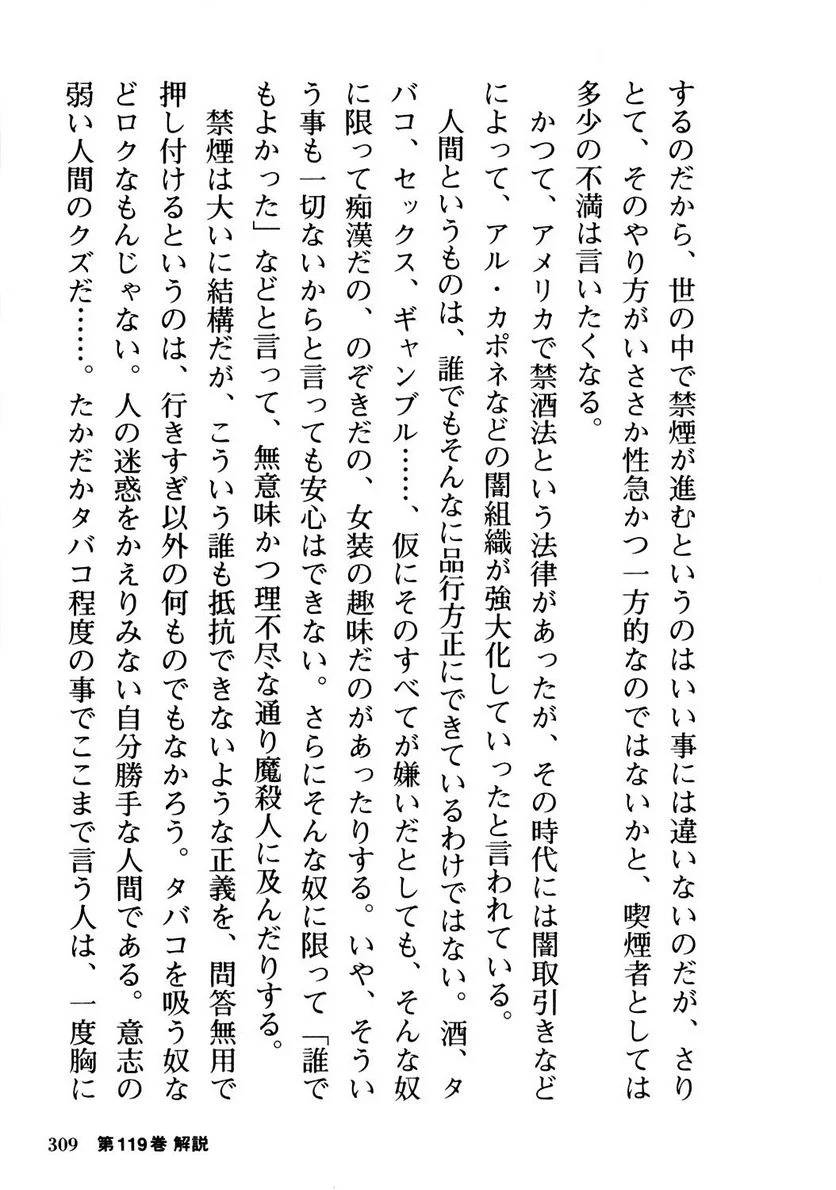 するのだから、世の中で禁煙が進むというのはいい事には違いないのだが、さりとて、そのやり方がいささか性急かつ一方的なのではないかと、喫煙者としては多少の不満は言いたくなる。

かつて、アメリカで禁酒法という法律があったが、その時代には闇取引きなどによって、アル・カポネなどの闇組織が強大化していったと言われている。

人間というものは、誰でもそんなに品行方正にできているわけではない。酒、タバコ、セックス、ギャンブル……、仮にそのすべてが嫌いだとしても、そんな奴に限って痴漢だの、のぞきだの、女装の趣味だのがあったりする。いや、そういう事も一切ないからと言っても安心はできない。さらにそんな奴に限って「誰でもよかった」などと言って、無意味かつ理不尽な通り魔殺人に及んだりする。

禁煙は大いに結構だが、こういう誰も抵抗できないような正義を、問答無用で押し付けるというのは、行きすぎ以外の何ものでもなかろう。タバコを吸う奴などロクなもんじゃない。人の迷惑をかえりみない自分勝手な人間である。意志の弱い人間のクズだ……。たかだかタバコ程度の事でここまで言う人は、一度胸に

309 第119巻 解説